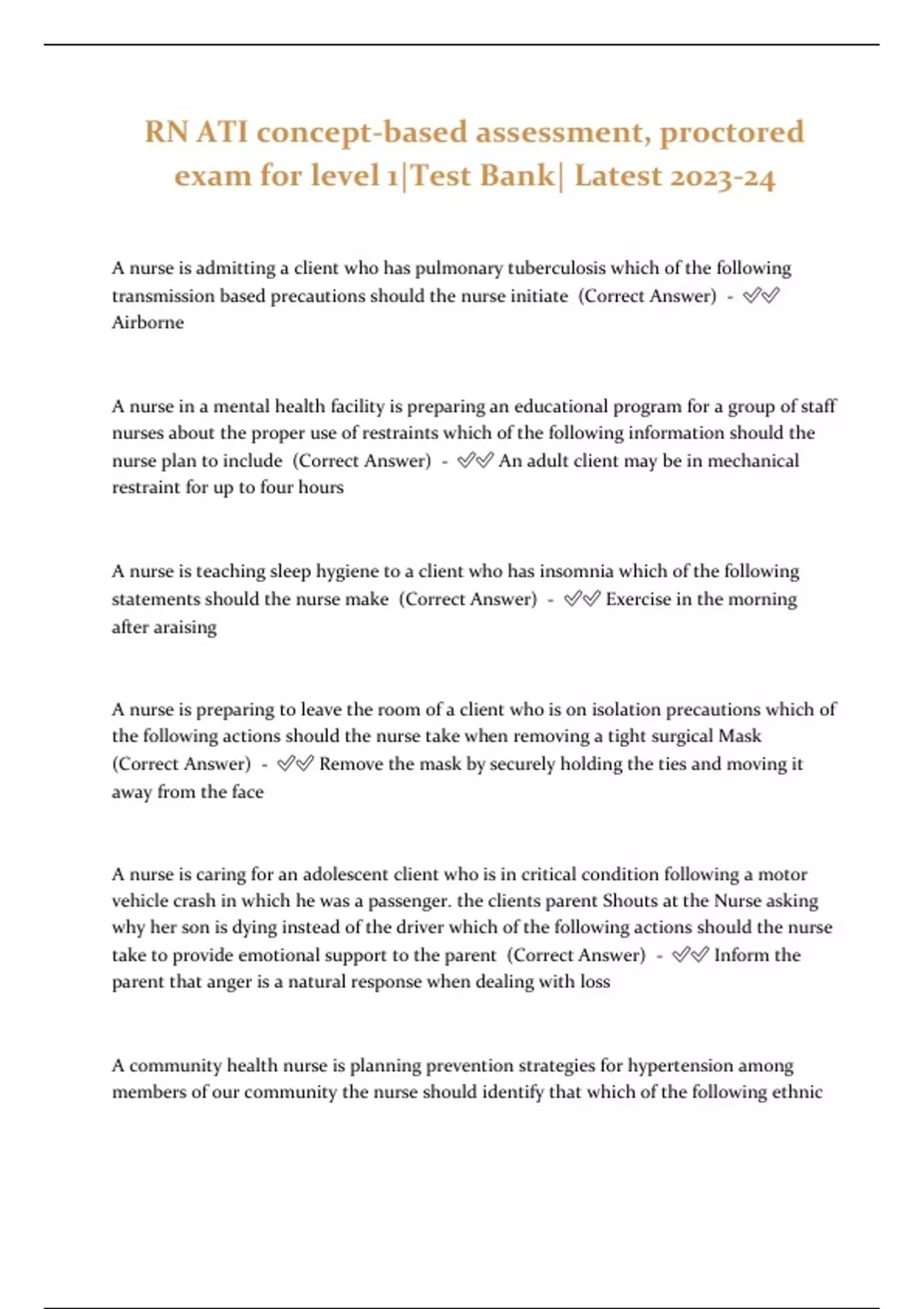 RN ATI concept-based assessment, proctored exam for level 1|Test Bank| Latest 2023-24

A nurse is admitting a client who has pulmonary tuberculosis which of the following transmission based precautions should the nurse initiate (Correct Answer) - ✅✅ Airborne

A nurse in a mental health facility is preparing an educational program for a group of staff nurses about the proper use of restraints which of the following information should the nurse plan to include (Correct Answer) - ✅✅ An adult client may be in mechanical restraint for up to four hours

A nurse is teaching sleep hygiene to a client who has insomnia which of the following statements should the nurse make (Correct Answer) - ✅✅ Exercise in the morning after araising

A nurse is preparing to leave the room of a client who is on isolation precautions which of the following actions should the nurse take when removing a tight surgical Mask (Correct Answer) - ✅✅ Remove the mask by securely holding the ties and moving it away from the face

A nurse is caring for an adolescent client who is in critical condition following a motor vehicle crash in which he was a passenger. the clients parent Shouts at the Nurse asking why her son is dying instead of the driver which of the following actions should the nurse take to provide emotional support to the parent (Correct Answer) - ✅✅ Inform the parent that anger is a natural response when dealing with loss

A community health nurse is planning prevention strategies for hypertension among members of our community the nurse should identify that which of the following ethnic